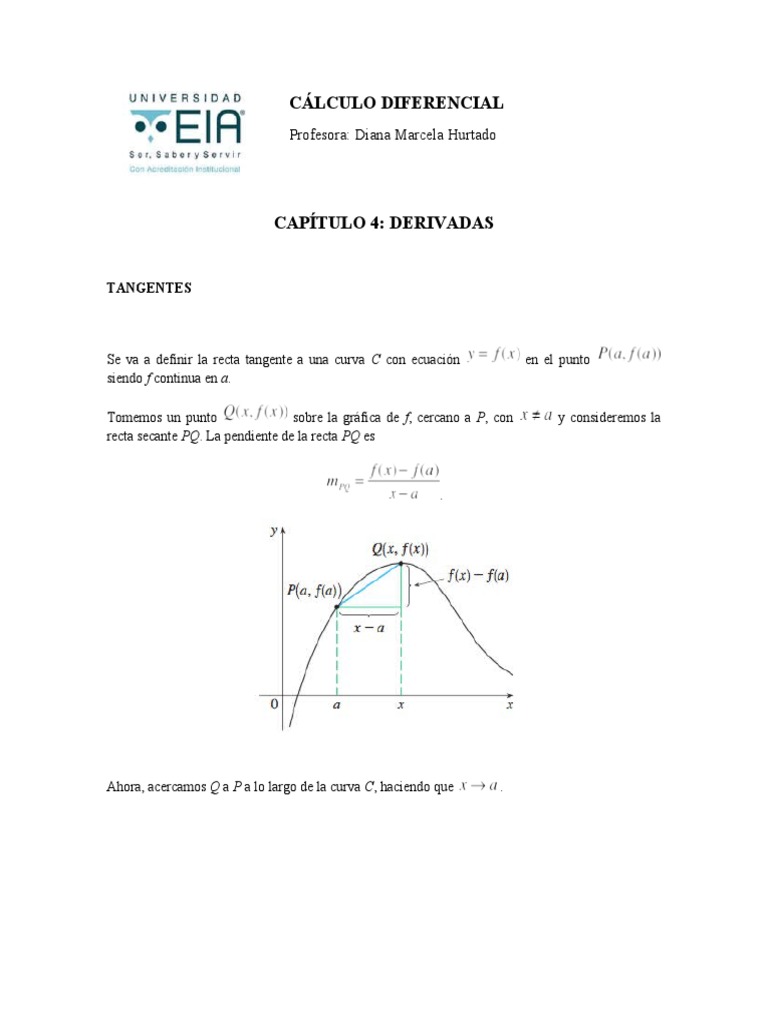 UNIVERSIDAD
EIA
Ser, Saber y Servir
Con Acreditación Institucional

CÁLCULO DIFERENCIAL

Profesora: Diana Marcela Hurtado

CAPÍTULO 4: DERIVADAS

TANGENTES

Se va a definir la recta tangente a una curva $C$ con ecuación $y = f(x)$ en el punto $P(a, f(a))$ siendo $f$ continua en $a$.

Tomemos un punto $Q(x, f(x))$ sobre la gráfica de $f$, cercano a $P$, con $x \neq a$ y consideremos la recta secante $PQ$. La pendiente de la recta $PQ$ es

$m_{PQ} = \frac{f(x) - f(a)}{x - a}$.

$y$
$Q(x, f(x))$
$P(a, f(a))$
$f(x) - f(a)$
$x - a$
$0$
$a$
$x$
$x$

Ahora, acercamos $Q$ a $P$ a lo largo de la curva $C$, haciendo que $x \to a$.